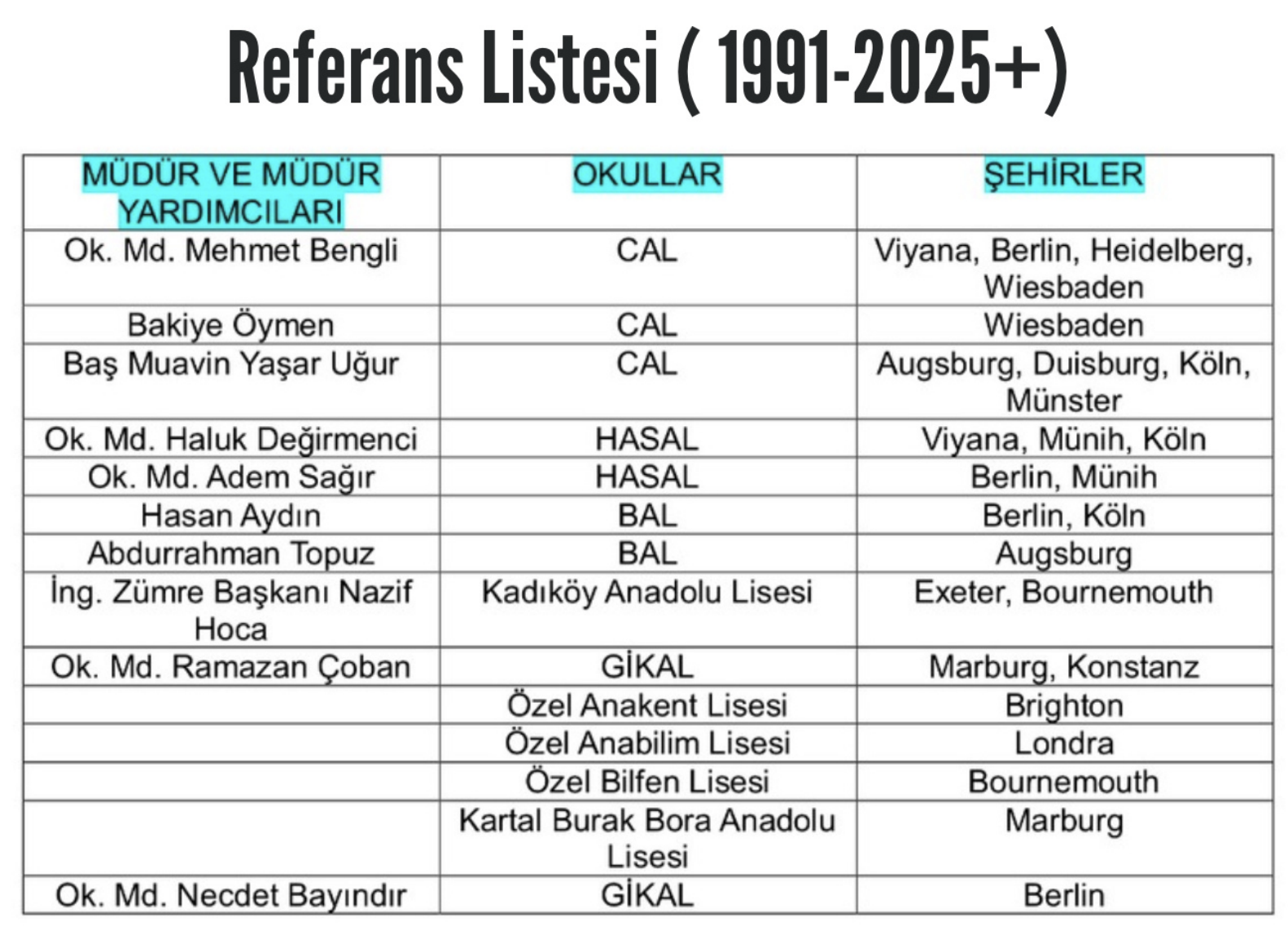 Referans Listesi ( 1991-2025+)

| MÜDÜR VE MÜDÜR YARDIMCILARI | OKULLAR | ŞEHİRLER |
|---|---|---|
| Ok. Md. Mehmet Bengli | CAL | Viyana, Berlin, Heidelberg, Wiesbaden |
| Bakiye Öymen | CAL | Wiesbaden |
| Baş Muavin Yaşar Uğur | CAL | Augsburg, Duisburg, Köln, Münster |
| Ok. Md. Haluk Değirmenci | HASAL | Viyana, Münih, Köln |
| Ok. Md. Adem Sağır | HASAL | Berlin, Münih |
| Hasan Aydın | BAL | Berlin, Köln |
| Abdurrahman Topuz | BAL | Augsburg |
| İng. Zümre Başkanı Nazif Hoca | Kadıköy Anadolu Lisesi | Exeter, Bournemouth |
| Ok. Md. Ramazan Çoban | GİKAL | Marburg, Konstanz |
|  | Özel Anakent Lisesi | Brighton |
|  | Özel Anabilim Lisesi | Londra |
|  | Özel Bilfen Lisesi | Bournemouth |
|  | Kartal Burak Bora Anadolu Lisesi | Marburg |
| Ok. Md. Necdet Bayındır | GİKAL | Berlin |